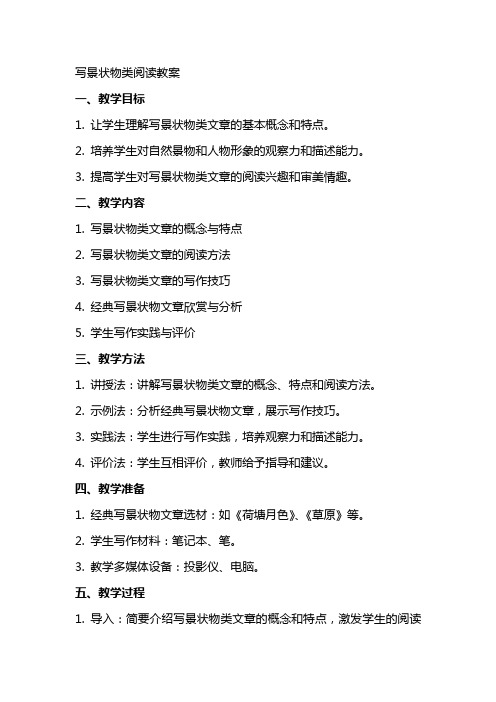 写景状物类阅读教案

一、教学目标

1. 让学生理解写景状物类文章的基本概念和特点。

2. 培养学生对自然景物和人物形象的观察力和描述能力。

3. 提高学生对写景状物类文章的阅读兴趣和审美情趣。

二、教学内容

1. 写景状物类文章的概念与特点

2. 写景状物类文章的阅读方法

3. 写景状物类文章的写作技巧

4. 经典写景状物文章欣赏与分析

5. 学生写作实践与评价

三、教学方法

1. 讲授法：讲解写景状物类文章的概念、特点和阅读方法。

2. 示例法：分析经典写景状物文章，展示写作技巧。

3. 实践法：学生进行写作实践，培养观察力和描述能力。

4. 评价法：学生互相评价，教师给予指导和建议。

四、教学准备

1. 经典写景状物文章选材：如《荷塘月色》、《草原》等。

2. 学生写作材料：笔记本、笔。

3. 教学多媒体设备：投影仪、电脑。

五、教学过程

1. 导入：简要介绍写景状物类文章的概念和特点，激发学生的阅读